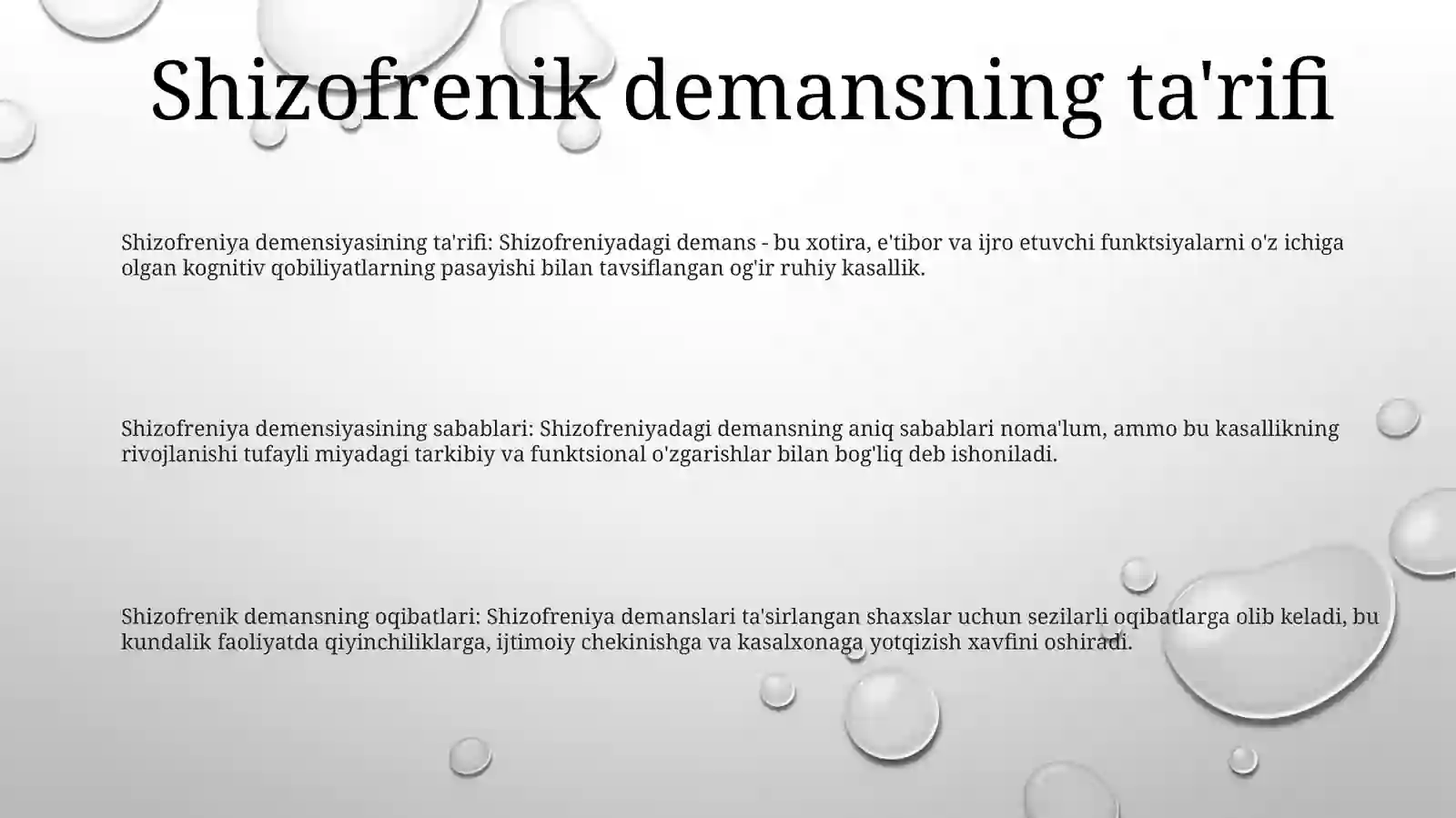 Shizofrenik demansning ta'rifi

Shizofreniya demensiyasining ta'rifi: Shizofreniyadagi demans - bu xotira, e'tibor va ijro etuvchi funktsiyalarni o'z ichiga olgan kognitiv qobiliyatlarning pasayishi bilan tavsiflangan og'ir ruhiy kasallik.

Shizofreniya demensiyasining sabablari: Shizofreniyadagi demansning aniq sabablari noma'lum, ammo bu kasallikning rivojlanishi tufayli miyadagi tarkibiy va funktsional o'zgarishlar bilan bog'liq deb ishoniladi.

Shizofrenik demansning oqibatlari: Shizofreniya demanslari ta'sirlangan shaxslar uchun sezilarli oqibatlarga olib keladi, bu kundalik faoliyatda qiyinchiliklarga, ijtimoiy chekinishga va kasalxonaga yotqizish xavfini oshiradi.